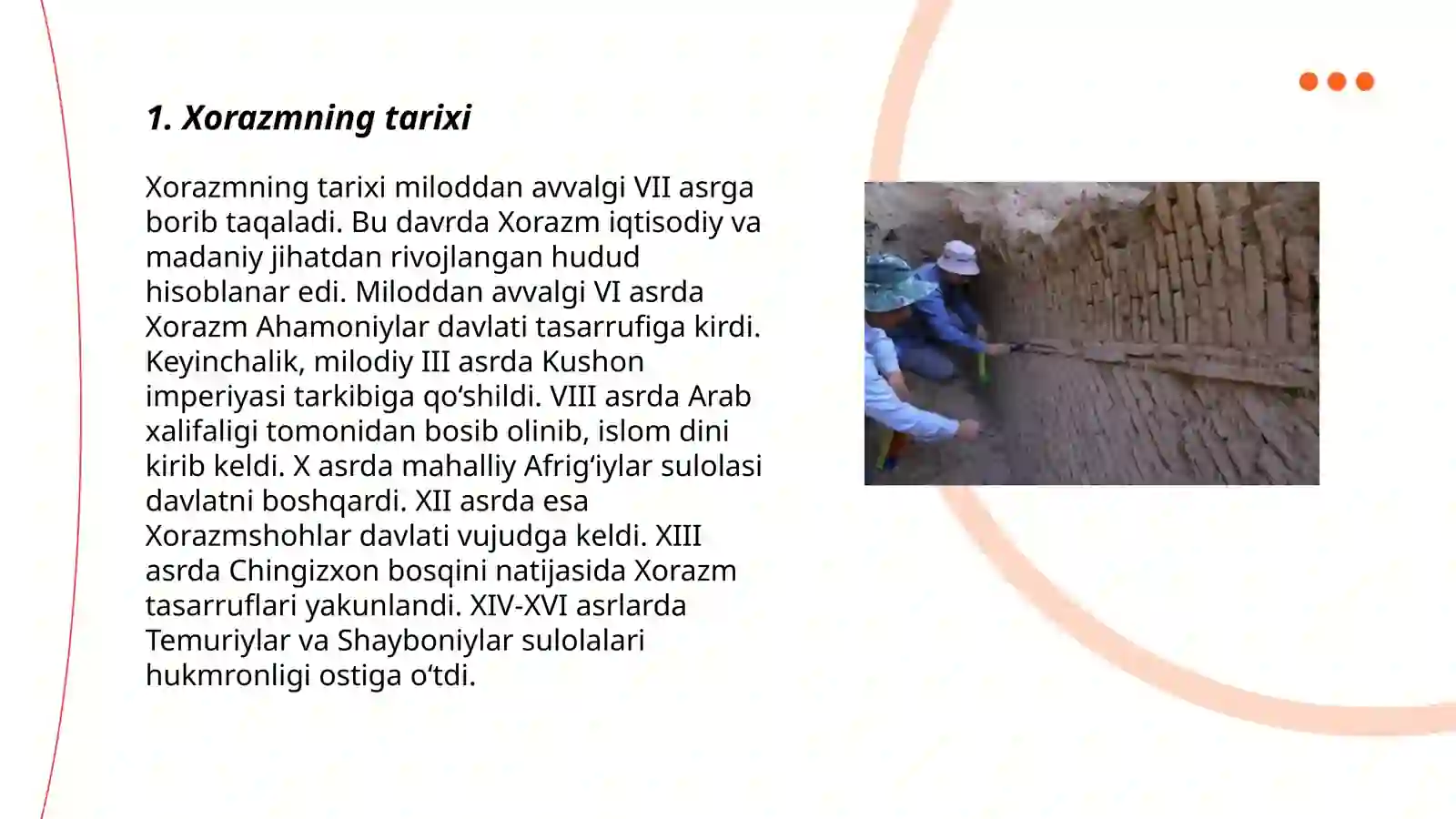 1. Xorazmning tarixi

Xorazmning tarixi miloddan avvalgi VII asrga borib taqaladi. Bu davrda Xorazm iqtisodiy va madaniy jihatdan rivojlangan hudud hisoblanar edi. Miloddan avvalgi VI asrda Xorazm Ahamoniylar davlati tasarrufiga kirdi. Keyinchalik, milodiy III asrda Kushon imperiyasi tarkibiga qo‘shildi. VIII asrda Arab xalifaligi tomonidan bosib olinib, islom dini kirib keldi. X asrda mahalliy Afrig‘iylar sulolasi davlatni boshqardi. XII asrda esa Xorazmshohlar davlati vujudga keldi. XIII asrda Chingizxon bosqini natijasida Xorazm tasarruflari yakunlandi. XIV-XVI asrlarda Temuriylar va Shayboniylar sulolalari hukmronligi ostiga o‘tdi.